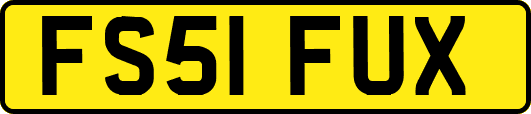 FS51 FUX